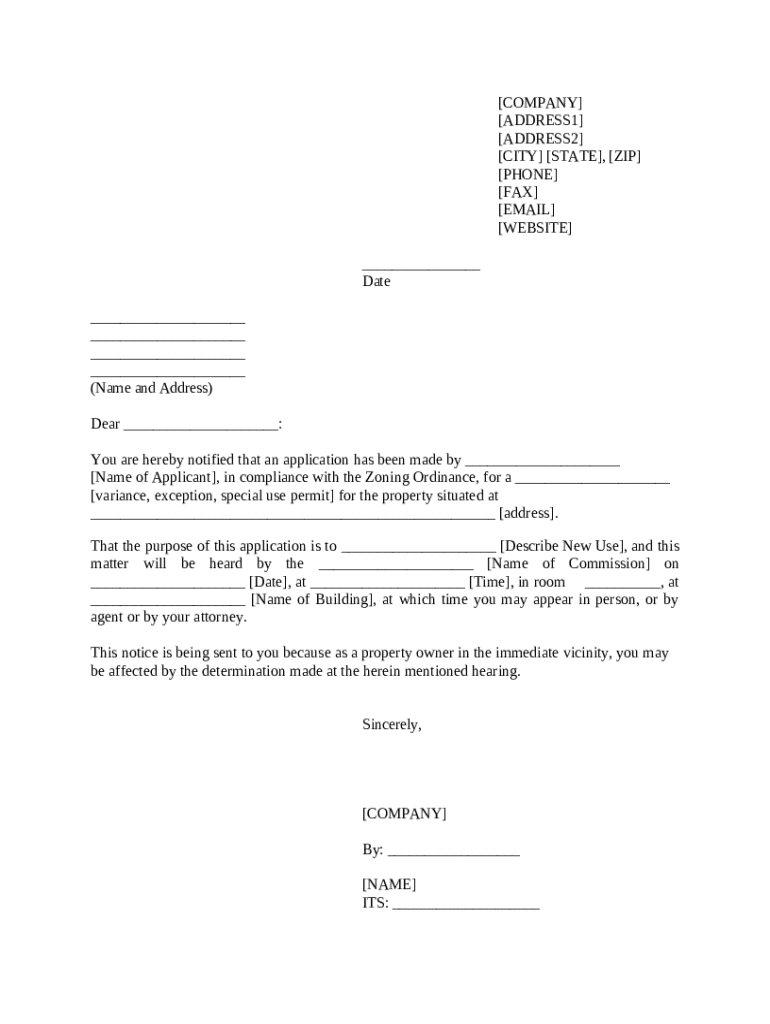 [COMPANY]
[ADDRESS1]
[ADDRESS2]
[CITY] [STATE], [ZIP]
[PHONE]
[FAX]
[EMAIL]
[WEBSITE]

_______________
Date

____________________
____________________
____________________
____________________
(Name and Address)

Dear ____________________:

You are hereby notified that an application has been made by ____________________ [Name of Applicant], in compliance with the Zoning Ordinance, for a ____________________ [variance, exception, special use permit] for the property situated at ____________________________________________________ [address].

That the purpose of this application is to ____________________ [Describe New Use], and this matter will be heard by the ____________________ [Name of Commission] on ____________________ [Date], at ____________________ [Time], in room __________, at ____________________ [Name of Building], at which time you may appear in person, or by agent or by your attorney.

This notice is being sent to you because as a property owner in the immediate vicinity, you may be affected by the determination made at the herein mentioned hearing.

Sincerely,

[COMPANY]

By: _________________

[NAME]
ITS: ___________________